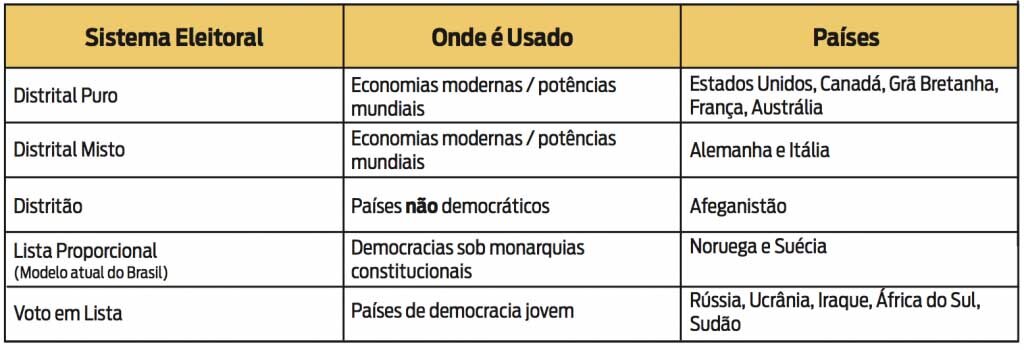 | Sistema Eleitoral | Onde é Usado | Países |
|---|---|---|
| Distrital Puro | Economias modernas / potências mundiais | Estados Unidos, Canadá, Grã Bretanha, França, Austrália |
| Distrital Misto | Economias modernas / potências mundiais | Alemanha e Itália |
| Distritão | Países **não** democráticos | Afeganistão |
| Lista Proporcional (Modelo atual do Brasil) | Democracias sob monarquias constitucionais | Noruega e Suécia |
| Voto em Lista | Países de democracia jovem | Rússia, Ucrânia, Iraque, África do Sul, Sudão |